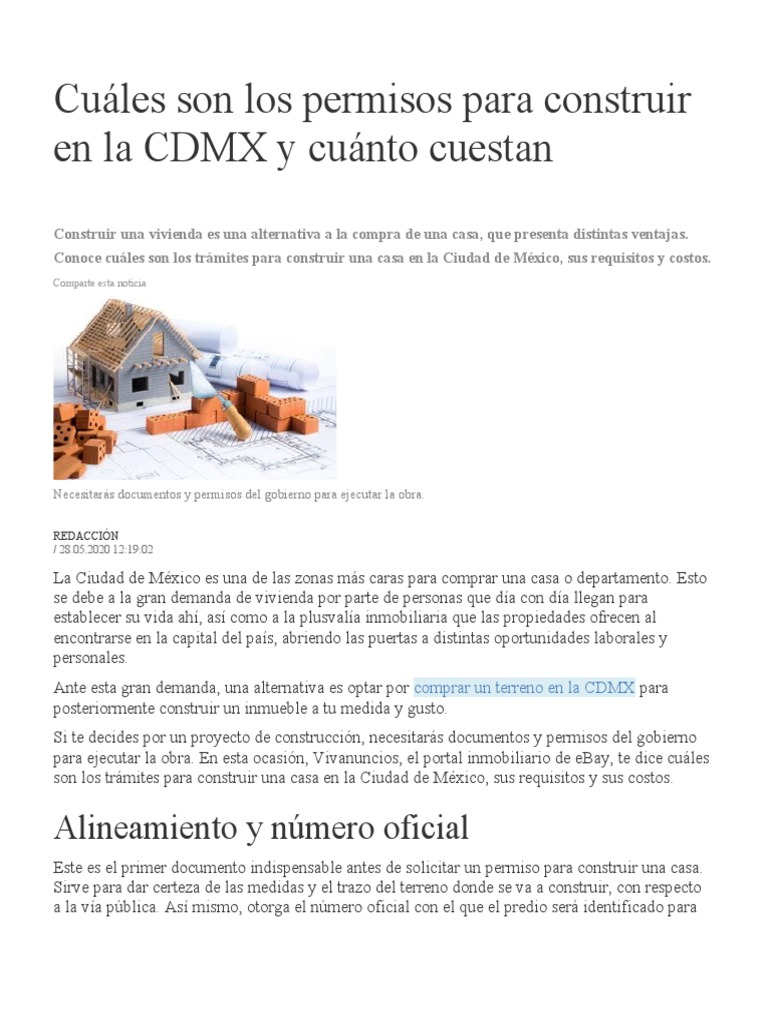 Cuáles son los permisos para construir en la CDMX y cuánto cuestan

Construir una vivienda es una alternativa a la compra de una casa, que presenta distintas ventajas. Conoce cuáles son los trámites para construir una casa en la Ciudad de México, sus requisitos y costos.

Comparte esta noticia

Necesitarás documentos y permisos del gobierno para ejecutar la obra.

REDACCIÓN
/ 28.05.2020 12:19:02

La Ciudad de México es una de las zonas más caras para comprar una casa o departamento. Esto se debe a la gran demanda de vivienda por parte de personas que día con día llegan para establecer su vida ahí, así como a la plusvalía inmobiliaria que las propiedades ofrecen al encontrarse en la capital del país, abriendo las puertas a distintas oportunidades laborales y personales.

Ante esta gran demanda, una alternativa es optar por comprar un terreno en la CDMX para posteriormente construir un inmueble a tu medida y gusto.

Si te decides por un proyecto de construcción, necesitarás documentos y permisos del gobierno para ejecutar la obra. En esta ocasión, Vivanuncios, el portal inmobiliario de eBay, te dice cuáles son los trámites para construir una casa en la Ciudad de México, sus requisitos y sus costos.

Alineamiento y número oficial

Este es el primer documento indispensable antes de solicitar un permiso para construir una casa. Sirve para dar certeza de las medidas y el trazo del terreno donde se va a construir, con respecto a la vía pública. Así mismo, otorga el número oficial con el que el predio será identificado para